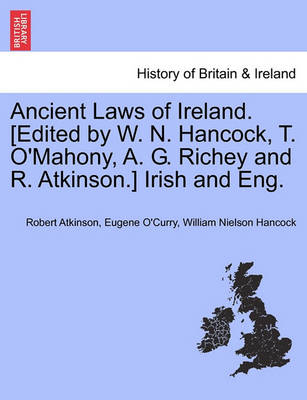 BRITISH LIBRARY

History of Britain & Ireland

Ancient Laws of Ireland. [Edited by W. N. Hancock, T. O'Mahony, A. G. Richey and R. Atkinson.] Irish and Eng.

Robert Atkinson, Eugene O'Curry, William Nielson Hancock